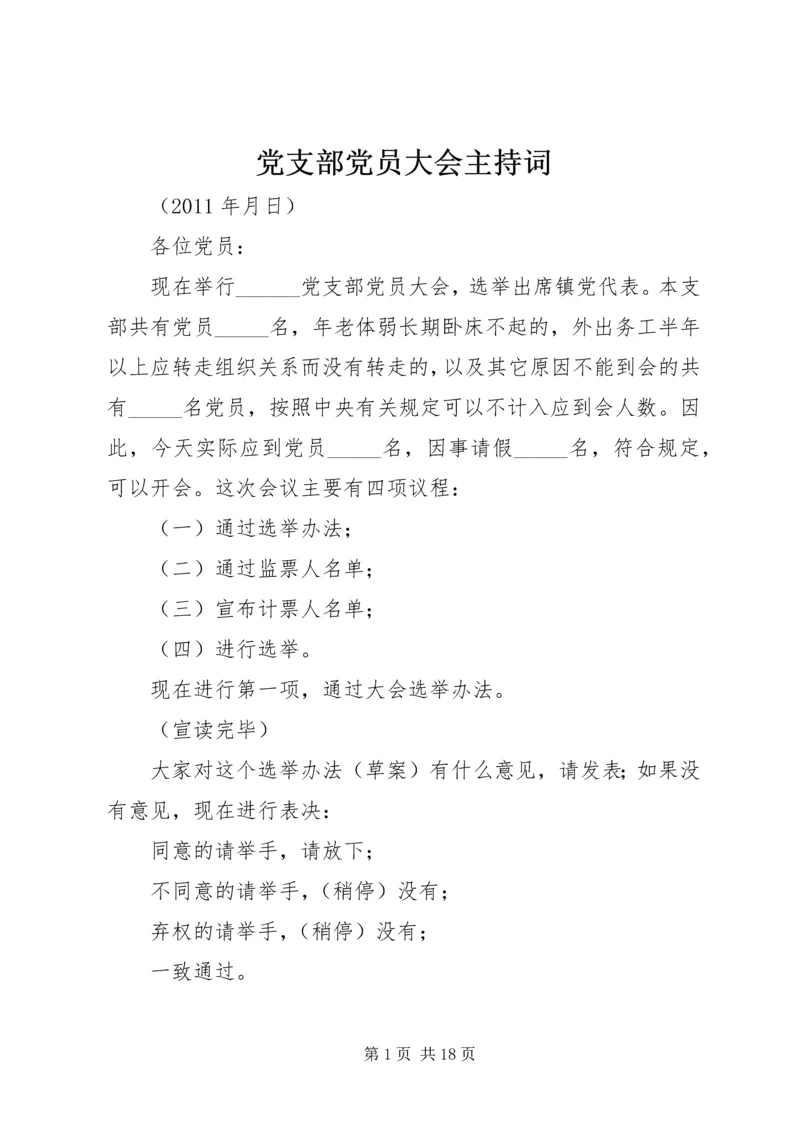 党支部党员大会主持词

（2011 年月日）

各位党员：

现在举行______党支部党员大会，选举出席镇党代表。本支部共有党员_____名，年老体弱长期卧床不起的，外出务工半年以上应转走组织关系而没有转走的，以及其它原因不能到会的共有_____名党员，按照中央有关规定可以不计入应到会人数。因此，今天实际应到党员_____名，因事请假_____名，符合规定，可以开会。这次会议主要有四项议程：

（一）通过选举办法；

（二）通过监票人名单；

（三）宣布计票人名单；

（四）进行选举。

现在进行第一项，通过大会选举办法。

（宣读完毕）

大家对这个选举办法（草案）有什么意见，请发表；如果没有意见，现在进行表决：

同意的请举手，请放下；

不同意的请举手，（稍停）没有；

弃权的请举手，（稍停）没有；

一致通过。

第 1 页 共 18 页